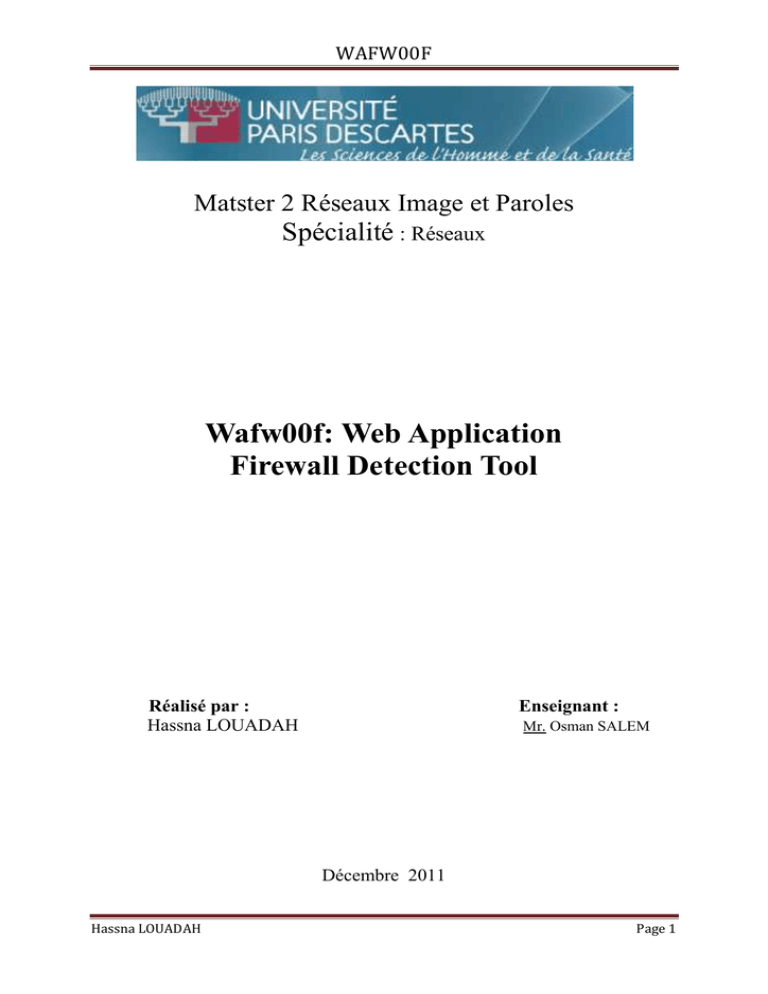 WAFW00F

UNIVERSITÉ
PARIS DESCARTES
Les Sciences de l'Homme et de la Santé

Matster 2 Réseaux Image et Paroles
Spécialité : Réseaux

Wafw00f: Web Application Firewall Detection Tool

Réalisé par :
Hassna LOUADAH

Enseignant :
Mr. Osman SALEM

Décembre 2011

Hassna LOUADAH

Page 1